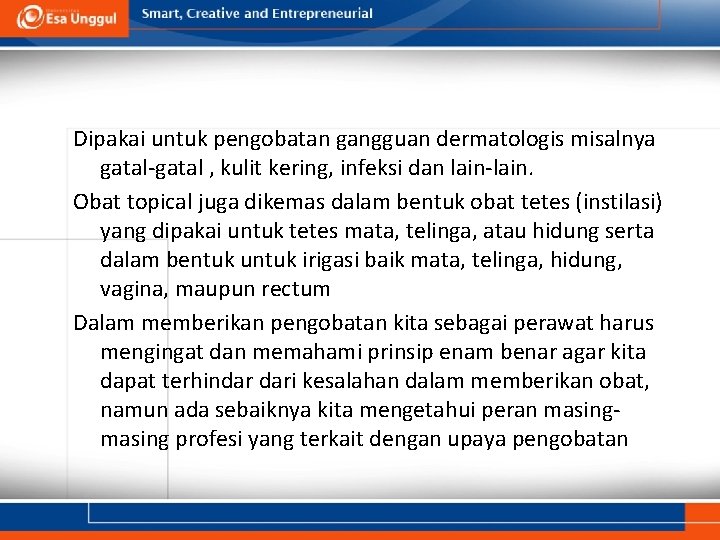 Esa Unggul

Smart, Creative and Entrepreneurial

Dipakai untuk pengobatan gangguan dermatologis misalnya gatal-gatal , kulit kering, infeksi dan lain-lain.

Obat topical juga dikemas dalam bentuk obat tetes (instilasi) yang dipakai untuk tetes mata, telinga, atau hidung serta dalam bentuk untuk irigasi baik mata, telinga, hidung, vagina, maupun rectum

Dalam memberikan pengobatan kita sebagai perawat harus mengingat dan memahami prinsip enam benar agar kita dapat terhindar dari kesalahan dalam memberikan obat, namun ada sebaiknya kita mengetahui peran masing-masing profesi yang terkait dengan upaya pengobatan